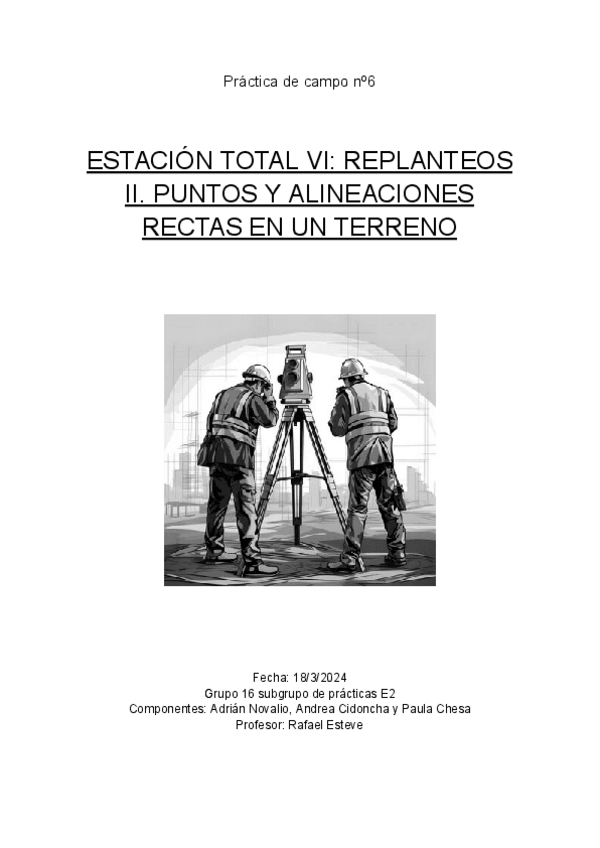 Práctica de campo nº6

ESTACIÓN TOTAL VI: REPLANTEOS II. PUNTOS Y ALINEACIONES RECTAS EN UN TERRENO

Fecha: 18/3/2024
Grupo 16 subgrupo de prácticas E2
Componentes: Adrián Novalio, Andrea Cidoncha y Paula Chesa
Profesor: Rafael Esteve